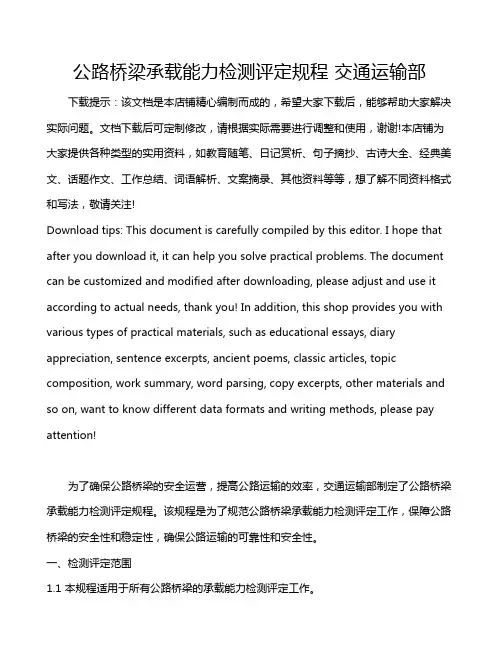 公路桥梁承载能力检测评定规程 交通运输部

下载提示：该文档是本店铺精心编制而成的，希望大家下载后，能够帮助大家解决实际问题。文档下载后可定制修改，请根据实际需要进行调整和使用，谢谢!本店铺为大家提供各种类型的实用资料，如教育随笔、日记赏析、句子摘抄、古诗大全、经典美文、话题作文、工作总结、词语解析、文案摘录、其他资料等等，想了解不同资料格式和写法，敬请关注!

Download tips: This document is carefully compiled by this editor. I hope that after you download it, it can help you solve practical problems. The document can be customized and modified after downloading, please adjust and use it according to actual needs, thank you! In addition, this shop provides you with various types of practical materials, such as educational essays, diary appreciation, sentence excerpts, ancient poems, classic articles, topic composition, work summary, word parsing, copy excerpts, other materials and so on, want to know different data formats and writing methods, please pay attention!

为了确保公路桥梁的安全运营，提高公路运输的效率，交通运输部制定了公路桥梁承载能力检测评定规程。该规程是为了规范公路桥梁承载能力检测评定工作，保障公路桥梁的安全性和稳定性，确保公路运输的可靠性和安全性。

一、检测评定范围

1.1 本规程适用于所有公路桥梁的承载能力检测评定工作。